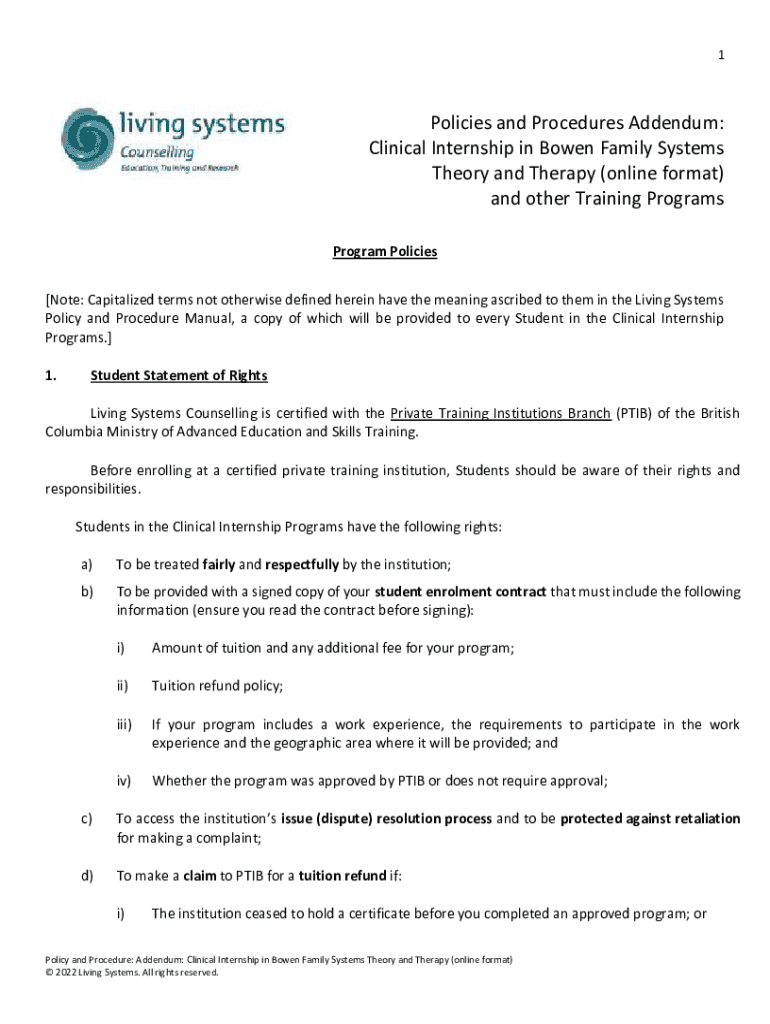 1

living systems
Counselling
Education, Training and Research

Policies and Procedures Addendum:
Clinical Internship in Bowen Family Systems Theory and Therapy (online format)
and other Training Programs

Program Policies

[Note: Capitalized terms not otherwise defined herein have the meaning ascribed to them in the Living Systems Policy and Procedure Manual, a copy of which will be provided to every Student in the Clinical Internship Programs.]

1. Student Statement of Rights

Living Systems Counselling is certified with the Private Training Institutions Branch (PTIB) of the British Columbia Ministry of Advanced Education and Skills Training.

Before enrolling at a certified private training institution, Students should be aware of their rights and responsibilities.

Students in the Clinical Internship Programs have the following rights:

a) To be treated fairly and respectfully by the institution;

b) To be provided with a signed copy of your student enrolment contract that must include the following information (ensure you read the contract before signing):

i) Amount of tuition and any additional fee for your program;

ii) Tuition refund policy;

iii) If your program includes a work experience, the requirements to participate in the work experience and the geographic area where it will be provided; and

iv) Whether the program was approved by PTIB or does not require approval;

c) To access the institution's issue (dispute) resolution process and to be protected against retaliation for making a complaint;

d) To make a claim to PTIB for a tuition refund if:

i) The institution ceased to hold a certificate before you completed an approved program; or

Policy and Procedure: Addendum: Clinical Internship in Bowen Family Systems Theory and Therapy (online format)
© 2022 Living Systems. All rights reserved.